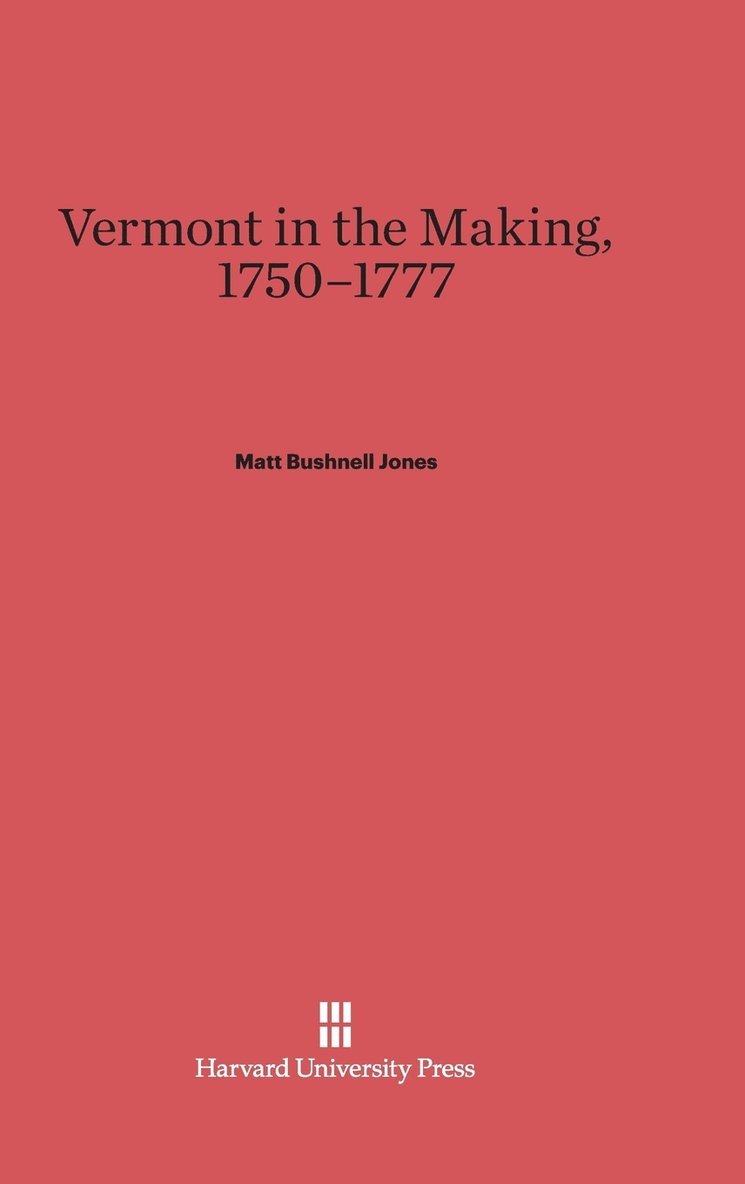 Vermont in the Making, 1750–1777

Matt Bushnell Jones

Harvard University Press